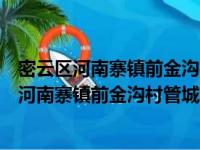 密云区河南寨镇前金沟
河南寨镇前金沟村管城